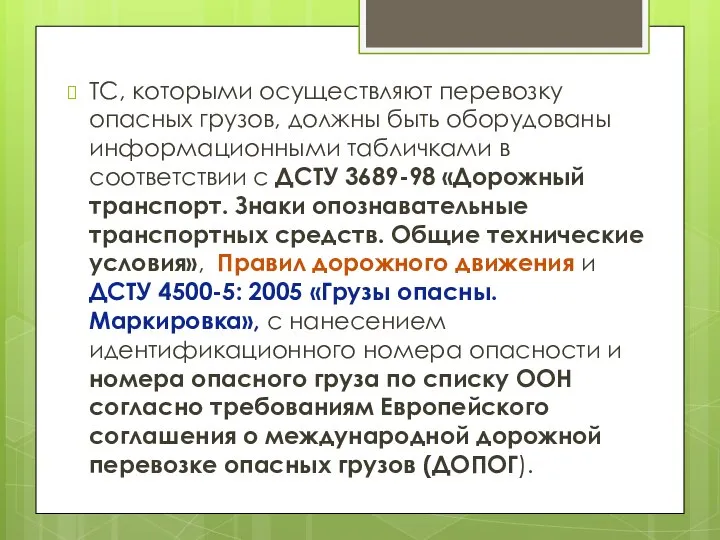 ТС, которыми осуществляют перевозку опасных грузов, должны быть оборудованы информационными табличками в соответствии с ДСТУ 3689-98 «Дорожный транспорт. Знаки опознавательные транспортных средств. Общие технические условия», Правил дорожного движения и ДСТУ 4500-5: 2005 «Грузы опасны. Маркировка», с нанесением идентификационного номера опасности и номера опасного груза по списку ООН согласно требованиям Европейского соглашения о международной дорожной перевозке опасных грузов (ДОПОГ).